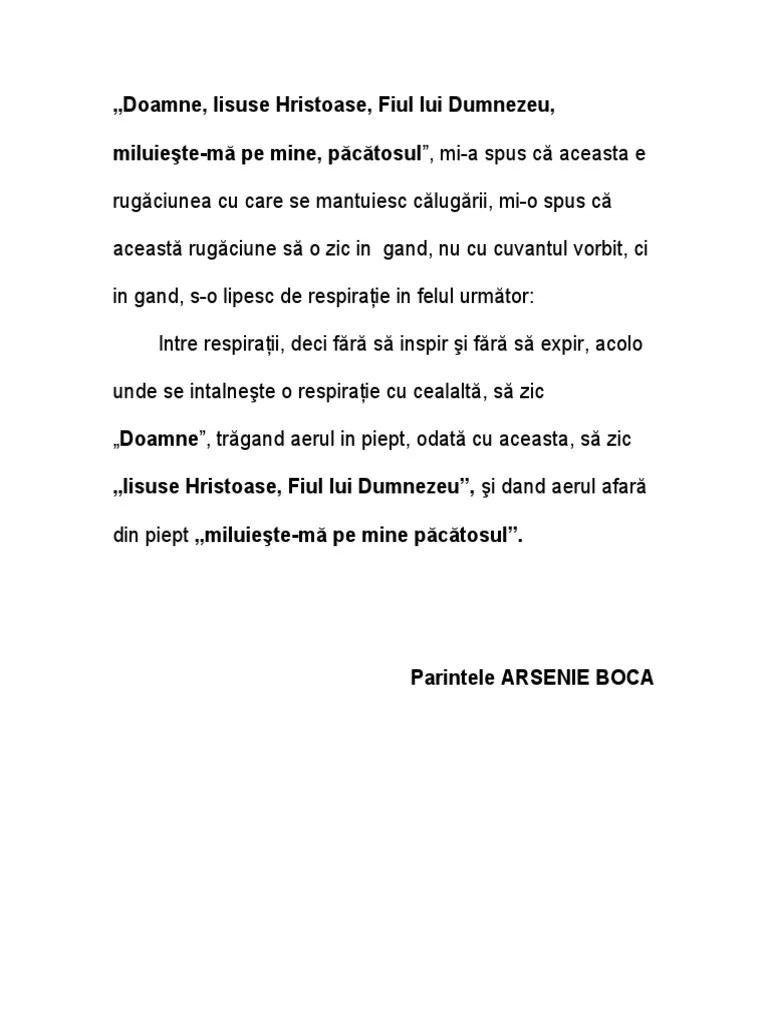 „Doamne, Iisuse Hristoase, Fiul lui Dumnezeu, miluieşte-mă pe mine, păcătosul”, mi-a spus că aceasta e rugăciunea cu care se mantuiesc călugării, mi-o spus că această rugăciune să o zic in gand, nu cu cuvantul vorbit, ci in gand, s-o lipesc de respirație in felul următor:

Intre respirații, deci fără să inspir şi fără să expir, acolo unde se intalneşte o respirație cu cealaltă, să zic „Doamne”, trăgand aerul in piept, odată cu aceasta, să zic „Iisuse Hristoase, Fiul lui Dumnezeu”, şi dand aerul afară din piept „miluieşte-mă pe mine păcătosul”.

Parintele ARSENIE BOCA